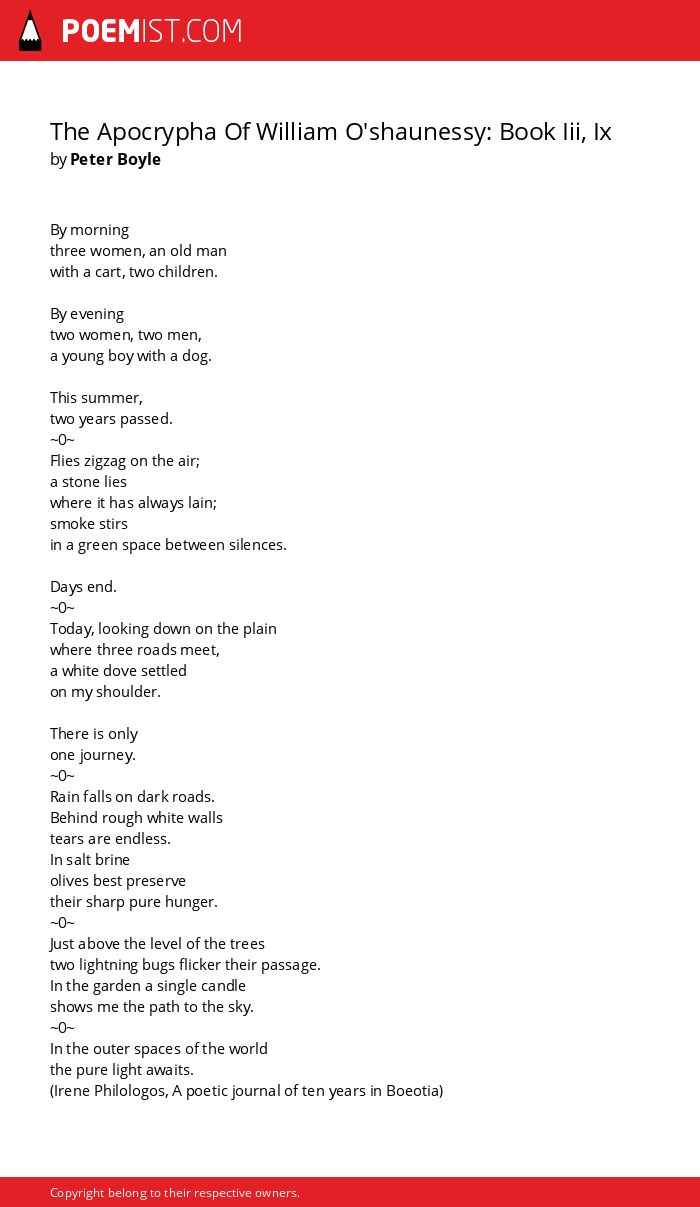 POEMIST.COM

The Apocrypha Of William O'shaunessy: Book Iii, Ix
by Peter Boyle

By morning
three women, an old man
with a cart, two children.

By evening
two women, two men,
a young boy with a dog.

This summer,
two years passed.
~0~
Flies zigzag on the air;
a stone lies
where it has always lain;
smoke stirs
in a green space between silences.

Days end.
~0~
Today, looking down on the plain
where three roads meet,
a white dove settled
on my shoulder.

There is only
one journey.
~0~
Rain falls on dark roads.
Behind rough white walls
tears are endless.
In salt brine
olives best preserve
their sharp pure hunger.
~0~
Just above the level of the trees
two lightning bugs flicker their passage.
In the garden a single candle
shows me the path to the sky.
~0~
In the outer spaces of the world
the pure light awaits.
(Irene Philologos, A poetic journal of ten years in Boeotia)

Copyright belong to their respective owners.